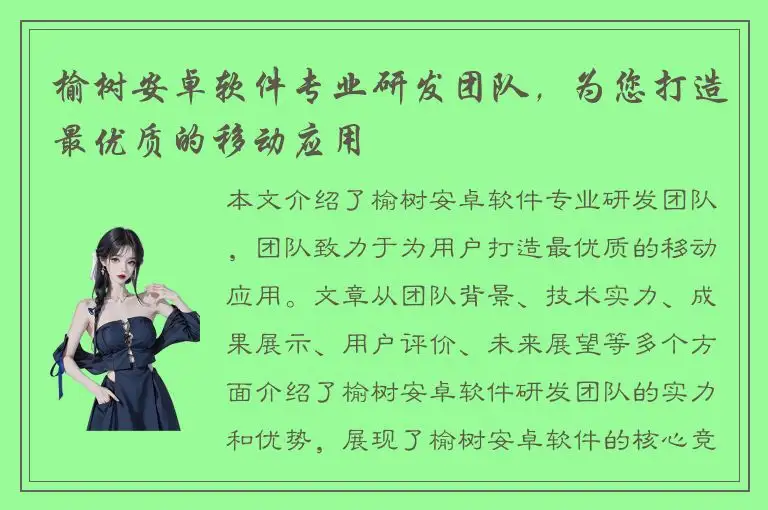 榆树安卓软件专业研发团队，为您打造最优质的移动应用

本文介绍了榆树安卓软件专业研发团队，团队致力于为用户打造最优质的移动应用。文章从团队背景、技术实力、成果展示、用户评价、未来展望等多个方面介绍了榆树安卓软件研发团队的实力和优势，展现了榆树安卓软件的核心竞